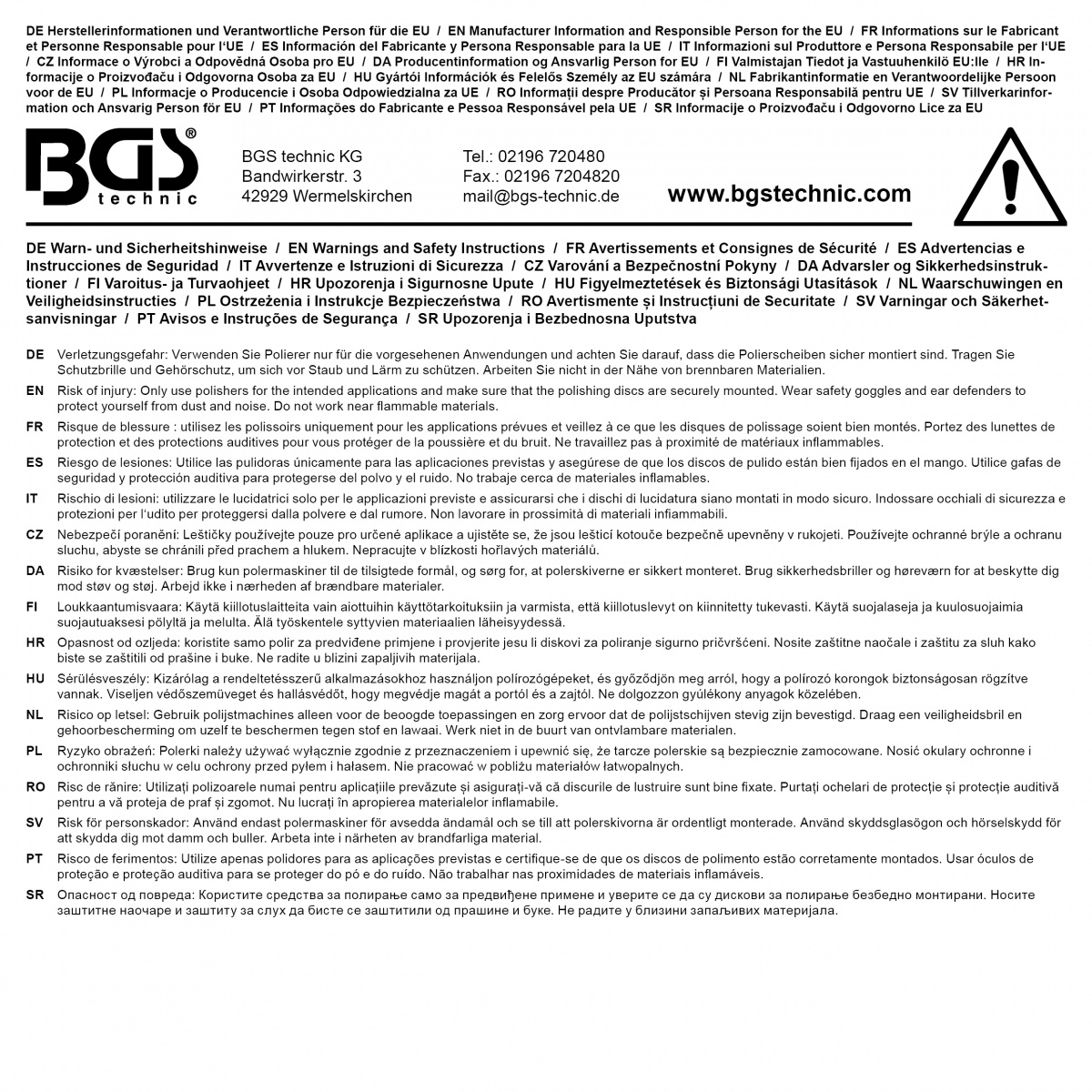 DE Herstellerinformationen und Verantwortliche Person für die EU / EN Manufacturer Information and Responsible Person for the EU / FR Informations sur le Fabricant et Personne Responsable pour l'UE / ES Información del Fabricante y Persona Responsable para la UE / IT Informazioni sul Produttore e Persona Responsabile per l'UE / CZ Informace o Výrobci a Odpovědná Osoba pro EU / DA Producentinformation og Ansvarlig Person for EU / FI Valmistajan Tiedot ja Vastuuhenkilö EU:lle / HR Informacije o Proizvođaču i Odgovorna Osoba za EU / HU Gyártói Információk és Felelős Személy az EU számára / NL Fabrikantinformatie en Verantwoordelijke Persoon voor de EU / PL Informacje o Producencie i Osoba Odpowiedzialna za UE / RO Informații despre Producător și Persoana Responsabilă pentru UE / SV Tillverkarinformation och Ansvarig Person för EU / PT Informações do Fabricante e Pessoa Responsável pela UE / SR Informacije o Proizvođaču i Odgovorno Lice za EU

BGS® technic

BGS technic KG
Bandwirkerstr. 3
42929 Wermelskirchen

Tel.: 02196 720480
Fax.: 02196 7204820
mail@bgs-technic.de

www.bgstechnic.com

DE Warn- und Sicherheitshinweise / EN Warnings and Safety Instructions / FR Avertissements et Consignes de Sécurité / ES Advertencias e Instrucciones de Seguridad / IT Avvertenze e Istruzioni di Sicurezza / CZ Varování a Bezpečnostní Pokyny / DA Advarsler og Sikkerhedsinstruktioner / FI Varoitus- ja Turvaohjeet / HR Upozorenja i Sigurnosne Upute / HU Figyelmeztetések és Biztonsági Utasítások / NL Waarschuwingen en Veiligheidsinstructies / PL Ostrzeżenia i Instrukcje Bezpieczeństwa / RO Avertismente și Instrucțiuni de Securitate / SV Varningar och Säkerhetsanvisningar / PT Avisos e Instruções de Segurança / SR Upozorenja i Bezbednosna Uputstva

DE Verletzungsgefahr: Verwenden Sie Polierer nur für die vorgesehenen Anwendungen und achten Sie darauf, dass die Polierscheiben sicher montiert sind. Tragen Sie Schutzbrille und Gehörschutz, um sich vor Staub und Lärm zu schützen. Arbeiten Sie nicht in der Nähe von brennbaren Materialien.

EN Risk of injury: Only use polishers for the intended applications and make sure that the polishing discs are securely mounted. Wear safety goggles and ear defenders to protect yourself from dust and noise. Do not work near flammable materials.

FR Risque de blessure : utilisez les polissoirs uniquement pour les applications prévues et veillez à ce que les disques de polissage soient bien montés. Portez des lunettes de protection et des protections auditives pour vous protéger de la poussière et du bruit. Ne travaillez pas à proximité de matériaux inflammables.

ES Riesgo de lesiones: Utilice las pulidoras únicamente para las aplicaciones previstas y asegúrese de que los discos de pulido están bien fijados en el mango. Utilice gafas de seguridad y protección auditiva para protegerse del polvo y el ruido. No trabaje cerca de materiales inflamables.

IT Rischio di lesioni: utilizzare le lucidatrici solo per le applicazioni previste e assicurarsi che i dischi di lucidatura siano montati in modo sicuro. Indossare occhiali di sicurezza e protezioni per l'udito per proteggersi dalla polvere e dal rumore. Non lavorare in prossimità di materiali infiammabili.

CZ Nebezpečí poranění: Leštičky používejte pouze pro určené aplikace a ujistěte se, že jsou lešticí kotouče bezpečně upevněny v rukojeti. Používejte ochranné brýle a ochranu sluchu, abyste se chránili před prachem a hlukem. Nepracujte v blízkosti hořlavých materiálů.

DA Risiko for kvæstelser: Brug kun polermaskiner til de tilsigtede formål, og sørg for, at polerskiverne er sikkert monteret. Brug sikkerhedsbriller og høreværn for at beskytte dig mod støv og støj. Arbejd ikke i nærheden af brændbare materialer.

FI Loukkaantumisvaara: Käytä kiillotuslaitteita vain aiottuihin käyttötarkoituksiin ja varmista, että kiillotuslevyt on kiinnitetty tukevasti. Käytä suojalaseja ja kuulosuojaimia suojautuaksesi pölyltä ja melulta. Älä työskentele syttyvien materiaalien läheisyydessä.

HR Opasnost od ozljeda: koristite samo polir za predviđene primjene i provjerite jesu li diskovi za poliranje sigurno pričvršćeni. Nosite zaštitne naočale i zaštitu za sluh kako biste se zaštitili od prašine i buke. Ne radite u blizini zapaljivih materijala.

HU Sérülésveszély: Kizárólag a rendeltetésszerű alkalmazásokhoz használjon polírozógépeket, és győződjön meg arról, hogy a polírozó korongok biztonságosan rögzítve vannak. Viseljen védőszemüveget és hallásvédőt, hogy megvédje magát a portól és a zajtól. Ne dolgozzon gyúlékony anyagok közelében.

NL Risico op letsel: Gebruik polijstmachines alleen voor de beoogde toepassingen en zorg ervoor dat de polijstschijven stevig zijn bevestigd. Draag een veiligheidsbril en gehoorbescherming om uzelf te beschermen tegen stof en lawaai. Werk niet in de buurt van ontvlambare materialen.

PL Ryzyko obrażeń: Polerki należy używać wyłącznie zgodnie z przeznaczeniem i upewnić się, że tarcze polerskie są bezpiecznie zamocowane. Nosić okulary ochronne i ochronniki słuchu w celu ochrony przed pyłem i hałasem. Nie pracować w pobliżu materiałów łatwopalnych.

RO Risc de rănire: Utilizați polizoarele numai pentru aplicațiile prevăzute și asigurați-vă că discurile de lustruire sunt bine fixate. Purtați ochelari de protecție și protecție auditivă pentru a vă proteja de praf și zgomot. Nu lucrați în apropierea materialelor inflamabile.

SV Risk för personskador: Använd endast polermaskiner för avsedda ändamål och se till att polerskivorna är ordentligt monterade. Använd skyddsglasögon och hörselskydd för att skydda dig mot damm och buller. Arbeta inte i närheten av brandfarliga material.

PT Risco de ferimentos: Utilize apenas polidores para as aplicações previstas e certifique-se de que os discos de polimento estão corretamente montados. Usar óculos de proteção e proteção auditiva para se proteger do pó e do ruído. Não trabalhar nas proximidades de materiais inflamáveis.

SR Опасност од повреда: Користите средства за полирање само за предвиђене примене и уверите се да су дискови за полирање безбедно монтирани. Носите заштитне наочаре и заштиту за слух да бисте се заштитили од прашине и буке. Не радите у близини запаљивих материјала.